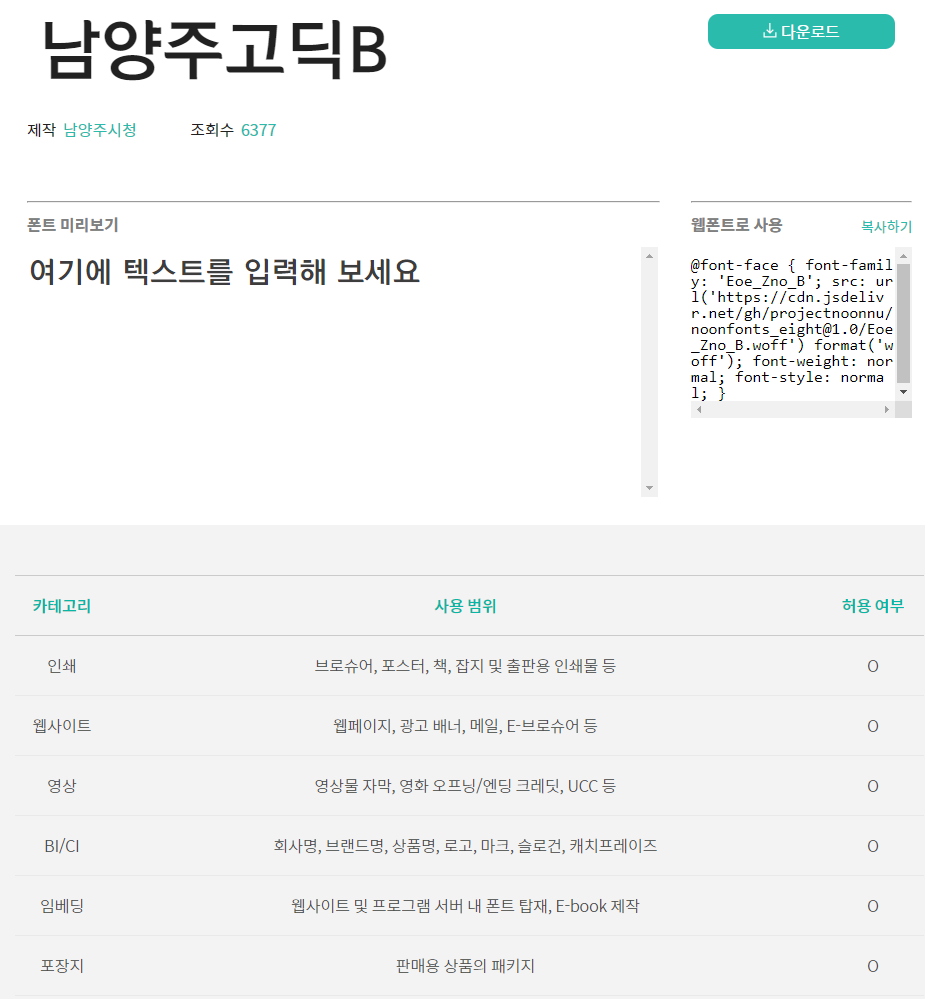 남양주고딕B

다운로드

제작 남양주시청 조회수 6377

폰트 미리보기

여기에 텍스트를 입력해 보세요

웹폰트로 사용 복사하기

@font-face { font-family: 'Eoe_Zno_B'; src: url('https://cdn.jsdelivr.net/gh/projectnoonnu/noonfonts_eight@1.0/Eoe_Zno_B.woff') format('woff'); font-weight: normal; font-style: normal; }

| 카테고리 | 사용 범위 | 허용 여부 |
|---|---|---|
| 인쇄 | 브로슈어, 포스터, 책, 잡지 및 출판용 인쇄물 등 | O |
| 웹사이트 | 웹페이지, 광고 배너, 메일, E-브로슈어 등 | O |
| 영상 | 영상물 자막, 영화 오프닝/엔딩 크레딧, UCC 등 | O |
| BI/CI | 회사명, 브랜드명, 상품명, 로고, 마크, 슬로건, 캐치프레이즈 | O |
| 임베딩 | 웹사이트 및 프로그램 서버 내 폰트 탑재, E-book 제작 | O |
| 포장지 | 판매용 상품의 패키지 | O |